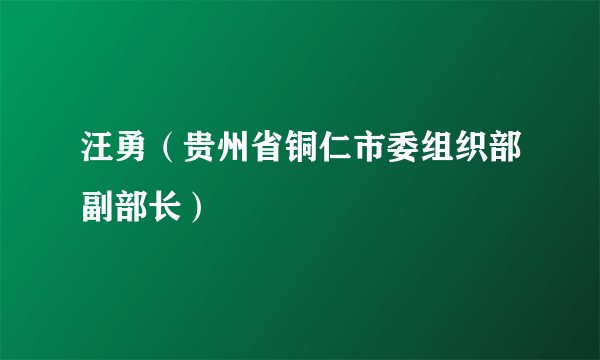 汪勇（贵州省铜仁市委组织部副部长）